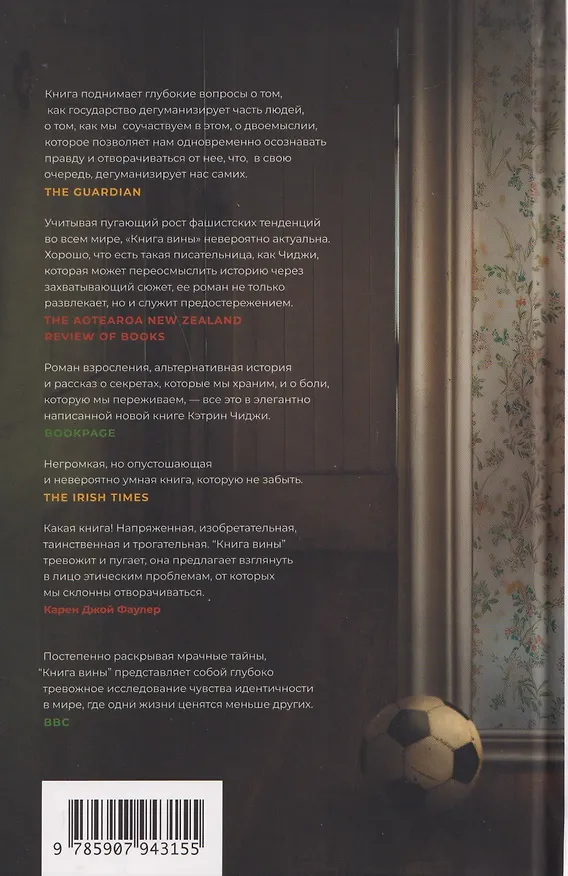 Книга поднимает глубокие вопросы о том, как государство дегуманизирует часть людей, о том, как мы соучаствуем в этом, о двоемыслии, которое позволяет нам одновременно осознавать правду и отворачиваться от нее, что, в свою очередь, дегуманизирует нас самих.
THE GUARDIAN

Учитывая пугающий рост фашистских тенденций во всем мире, «Книга вины» невероятно актуальна. Хорошо, что есть такая писательница, как Чиджи, которая может переосмыслить историю через захватывающий сюжет, ее роман не только развлекает, но и служит предостережением.
THE AOTEAROA NEW ZEALAND
REVIEW OF BOOKS

Роман взросления, альтернативная история и рассказ о секретах, которые мы храним, и о боли, которую мы переживаем, — все это в элегантно написанной новой книге Кэтрин Чиджи.
BOOKPAGE

Негромкая, но опустошающая и невероятно умная книга, которую не забыть.
THE IRISH TIMES

Какая книга! Напряженная, изобретательная, таинственная и трогательная. "Книга вины" тревожит и пугает, она предлагает взглянуть в лицо этическим проблемам, от которых мы склонны отворачиваться.
Карен Джой Фаулер

Постепенно раскрывая мрачные тайны, "Книга вины" представляет собой глубоко тревожное исследование чувства идентичности в мире, где одни жизни ценятся меньше других.
BBC

9 785907 943155